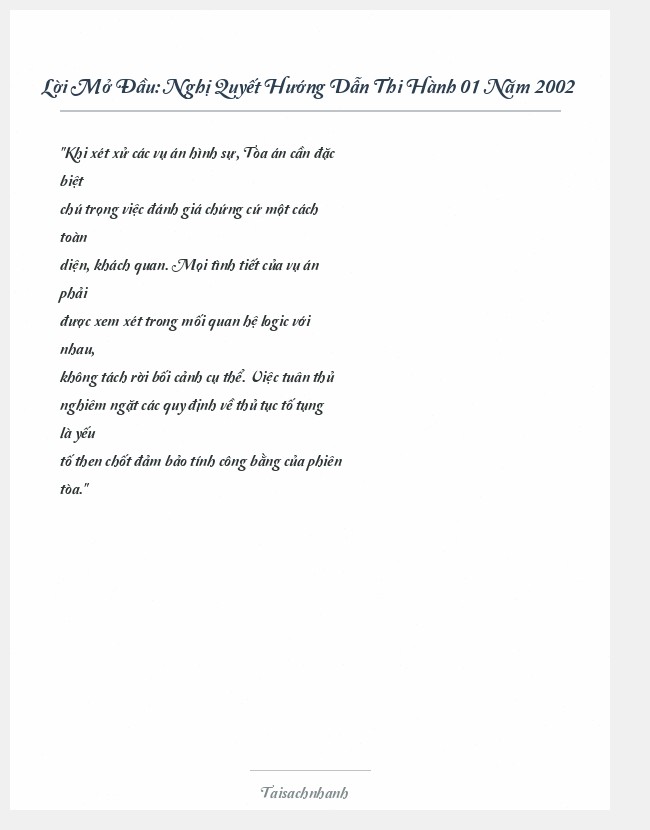 Lời Mở Đầu: Nghị Quyết Hướng Dẫn Thi Hành 01 Năm 2002

"Khi xét xử các vụ án hình sự, Tòa án cần đặc biệt chú trọng việc đánh giá chứng cứ một cách toàn diện, khách quan. Mọi tình tiết của vụ án phải được xem xét trong mối quan hệ logic với nhau, không tách rời bối cảnh cụ thể. Việc tuân thủ nghiêm ngặt các quy định về thủ tục tố tụng là yếu tố then chốt đảm bảo tính công bằng của phiên tòa."

Taisachnhanh